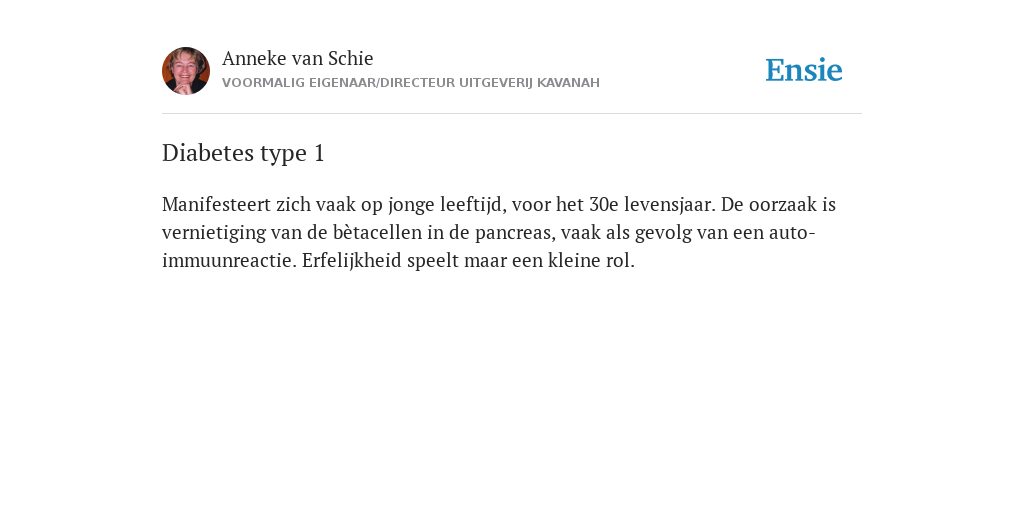 Anneke van Schie
VOORMALIG EIGENAAR/DIRECTEUR UITGEVERIJ KAVANAH

Ensie

Diabetes type 1

Manifesteert zich vaak op jonge leeftijd, voor het 30e levensjaar. De oorzaak is vernietiging van de bètacellen in de pancreas, vaak als gevolg van een auto-immuunreactie. Erfelijkheid speelt maar een kleine rol.